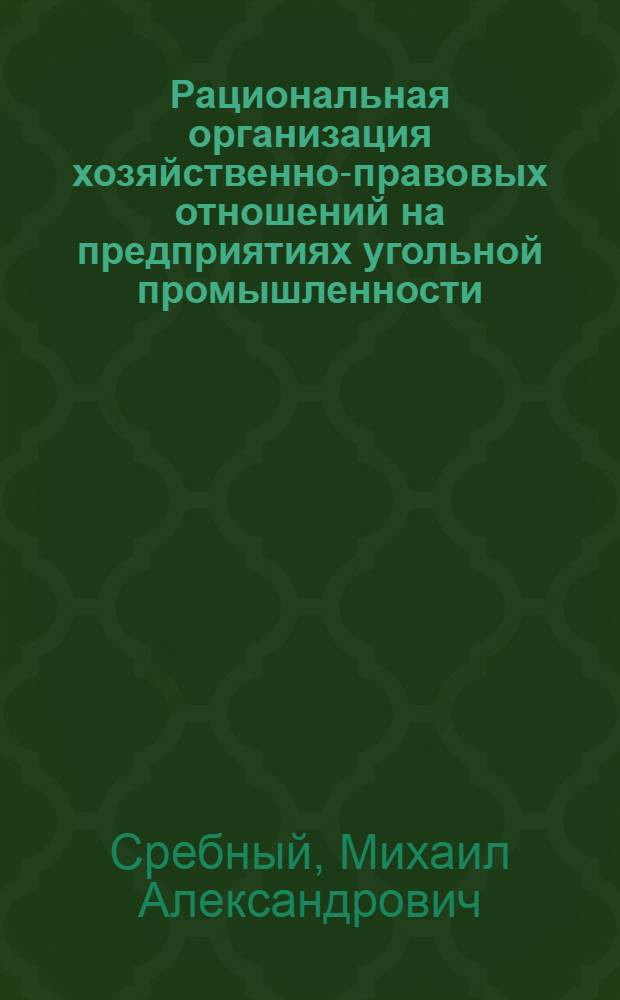 Рациональная организация хозяйственно-правовых отношений на предприятиях угольной промышленности

Сребный, Михаил Александрович